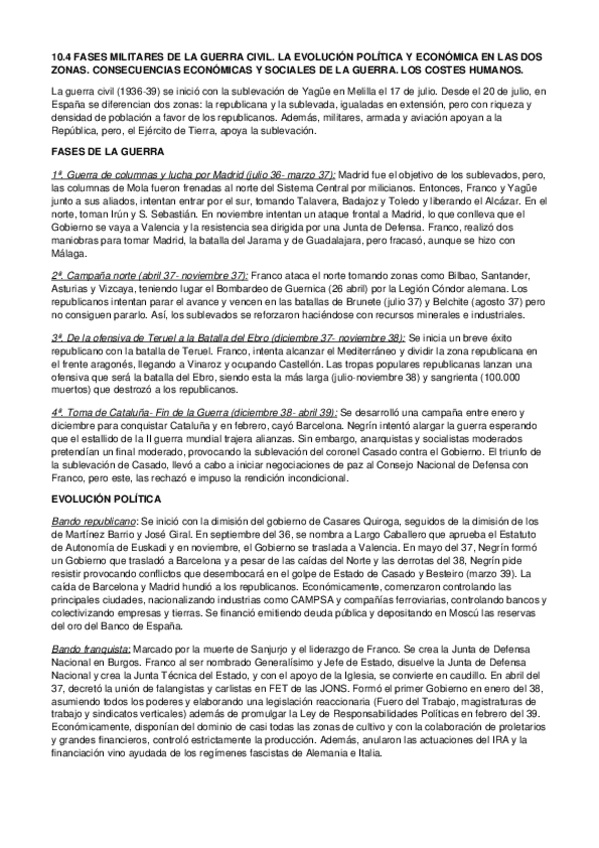 10.4 FASES MILITARES DE LA GUERRA CIVIL. LA EVOLUCIÓN POLÍTICA Y ECONÓMICA EN LAS DOS ZONAS. CONSECUENCIAS ECONÓMICAS Y SOCIALES DE LA GUERRA. LOS COSTES HUMANOS.

La guerra civil (1936-39) se inició con la sublevación de Yagüe en Melilla el 17 de julio. Desde el 20 de julio, en España se diferencian dos zonas: la republicana y la sublevada, igualadas en extensión, pero con riqueza y densidad de población a favor de los republicanos. Además, militares, armada y aviación apoyan a la República, pero, el Ejército de Tierra, apoya la sublevación.

FASES DE LA GUERRA

1ª. Guerra de columnas y lucha por Madrid (julio 36- marzo 37): Madrid fue el objetivo de los sublevados, pero, las columnas de Mola fueron frenadas al norte del Sistema Central por milicianos. Entonces, Franco y Yagüe junto a sus aliados, intentan entrar por el sur, tomando Talavera, Badajoz y Toledo y liberando el Alcázar. En el norte, toman Irún y S. Sebastián. En noviembre intentan un ataque frontal a Madrid, lo que conlleva que el Gobierno se vaya a Valencia y la resistencia sea dirigida por una Junta de Defensa. Franco, realizó dos maniobras para tomar Madrid, la batalla del Jarama y de Guadalajara, pero fracasó, aunque se hizo con Málaga.

2ª. Campaña norte (abril 37- noviembre 37): Franco ataca el norte tomando zonas como Bilbao, Santander, Asturias y Vizcaya, teniendo lugar el Bombardeo de Guernica (26 abril) por la Legión Cóndor alemana. Los republicanos intentan parar el avance y vencen en las batallas de Brunete (julio 37) y Belchite (agosto 37) pero no consiguen pararlo. Así, los sublevados se reforzaron haciéndose con recursos minerales e industriales.

3ª. De la ofensiva de Teruel a la Batalla del Ebro (diciembre 37- noviembre 38): Se inicia un breve éxito republicano con la batalla de Teruel. Franco, intenta alcanzar el Mediterráneo y dividir la zona republicana en el frente aragonés, llegando a Vinaroz y ocupando Castellón. Las tropas populares republicanas lanzan una ofensiva que será la batalla del Ebro, siendo esta la más larga (julio-noviembre 38) y sangrienta (100.000 muertos) que destrozó a los republicanos.

4ª. Toma de Cataluña- Fin de la Guerra (diciembre 38- abril 39): Se desarrolló una campaña entre enero y diciembre para conquistar Cataluña y en febrero, cayó Barcelona. Negrín intentó alargar la guerra esperando que el estallido de la II guerra mundial trajera alianzas. Sin embargo, anarquistas y socialistas moderados pretendían un final moderado, provocando la sublevación del coronel Casado contra el Gobierno. El triunfo de la sublevación de Casado, llevó a cabo a iniciar negociaciones de paz al Consejo Nacional de Defensa con Franco, pero este, las rechazó e impuso la rendición incondicional.

EVOLUCIÓN POLÍTICA

Bando republicano: Se inició con la dimisión del gobierno de Casares Quiroga, seguidos de la dimisión de los de Martínez Barrio y José Giral. En septiembre del 36, se nombra a Largo Caballero que aprueba el Estatuto de Autonomía de Euskadi y en noviembre, el Gobierno se traslada a Valencia. En mayo del 37, Negrín formó un Gobierno que trasladó a Barcelona y a pesar de las caídas del Norte y las derrotas del 38, Negrín pide resistir provocando conflictos que desembocará en el golpe de Estado de Casado y Besteiro (marzo 39). La caída de Barcelona y Madrid hundió a los republicanos. Económicamente, comenzaron controlando las principales ciudades, nacionalizando industrias como CAMPSA y compañías ferroviarias, controlando bancos y colectivizando empresas y tierras. Se financió emitiendo deuda pública y depositando en Moscú las reservas del oro del Banco de España.

Bando franquista: Marcado por la muerte de Sanjurjo y el liderazgo de Franco. Se crea la Junta de Defensa Nacional en Burgos. Franco al ser nombrado Generalísimo y Jefe de Estado, disuelve la Junta de Defensa Nacional y crea la Junta Técnica del Estado, y con el apoyo de la Iglesia, se convierte en caudillo. En abril del 37, decretó la unión de falangistas y carlistas en FET de las JONS. Formó el primer Gobierno en enero del 38, asumiendo todos los poderes y elaborando una legislación reaccionaria (Fuero del Trabajo, magistraturas de trabajo y sindicatos verticales) además de promulgar la Ley de Responsabilidades Políticas en febrero del 39. Económicamente, disponían del dominio de casi todas las zonas de cultivo y con la colaboración de proletarios y grandes financieros, controló estrictamente la producción. Además, anularon las actuaciones del IRA y la financiación vino ayudada de los regímenes fascistas de Alemania e Italia.